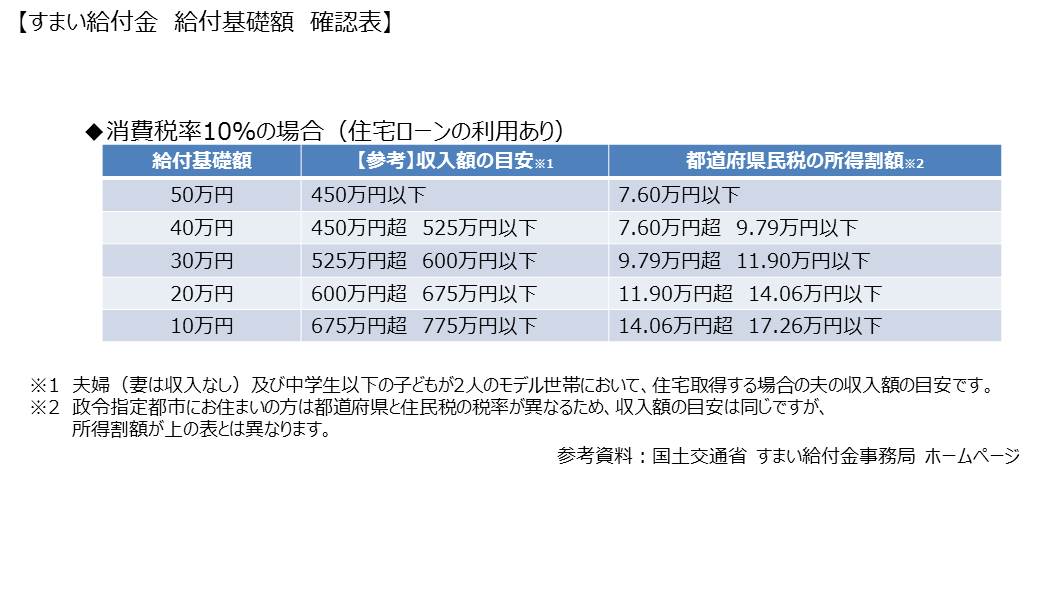 【すまい給付金 給付基礎額 確認表】

◆消費税率10%の場合（住宅ローンの利用あり）

| 給付基礎額 | 【参考】収入額の目安※1 | 都道府県民税の所得割額※2 |
|---|---|---|
| 50万円 | 450万円以下 | 7.60万円以下 |
| 40万円 | 450万円超 525万円以下 | 7.60万円超 9.79万円以下 |
| 30万円 | 525万円超 600万円以下 | 9.79万円超 11.90万円以下 |
| 20万円 | 600万円超 675万円以下 | 11.90万円超 14.06万円以下 |
| 10万円 | 675万円超 775万円以下 | 14.06万円超 17.26万円以下 |

※1 夫婦（妻は収入なし）及び中学生以下の子どもが2人のモデル世帯において、住宅取得する場合の夫の収入額の目安です。
※2 政令指定都市にお住まいの方は都道府県と住民税の税率が異なるため、収入額の目安は同じですが、所得割額が上の表とは異なります。

参考資料：国土交通省 すまい給付金事務局 ホームページ